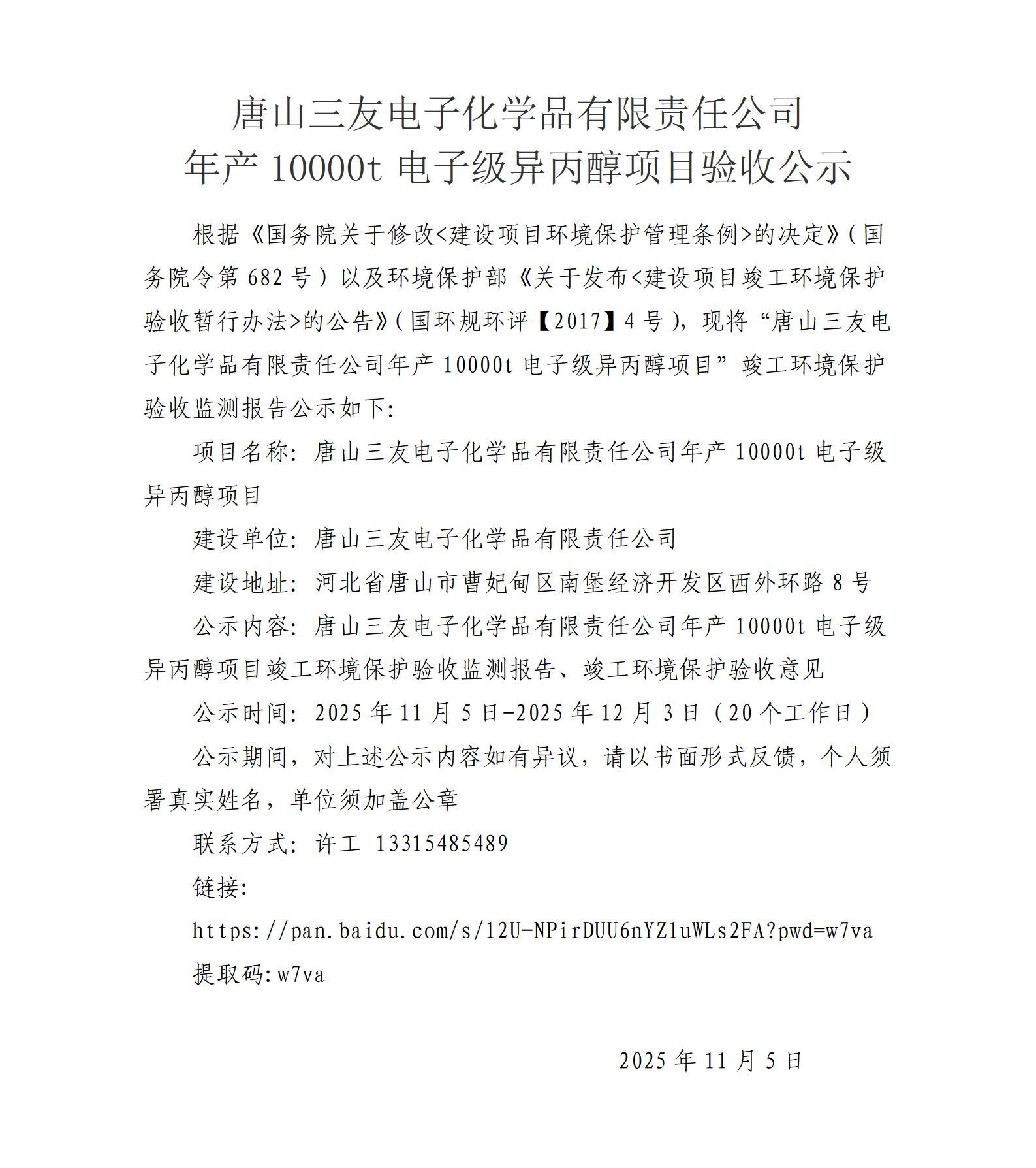 唐山三友电子化学品有限责任公司
年产 10000t 电子级异丙醇项目验收公示

根据《国务院关于修改<建设项目环境保护管理条例>的决定》(国务院令第 682 号)以及环境保护部《关于发布<建设项目竣工环境保护验收暂行办法>的公告》(国环规环评【2017】4 号),现将“唐山三友电子化学品有限责任公司年产 10000t 电子级异丙醇项目”竣工环境保护验收监测报告公示如下:

项目名称:唐山三友电子化学品有限责任公司年产 10000t 电子级异丙醇项目

建设单位:唐山三友电子化学品有限责任公司

建设地址:河北省唐山市曹妃甸区南堡经济开发区西外环路 8 号

公示内容:唐山三友电子化学品有限责任公司年产 10000t 电子级异丙醇项目竣工环境保护验收监测报告、竣工环境保护验收意见

公示时间:2025 年 11 月 5 日-2025 年 12 月 3 日(20 个工作日)

公示期间,对上述公示内容如有异议,请以书面形式反馈,个人须署真实姓名,单位须加盖公章

联系方式:许工 13315485489

链接:

https://pan.baidu.com/s/12U-NPirDUU6nYZ1uWLs2FA?pwd=w7va

提取码:w7va

2025 年 11 月 5 日